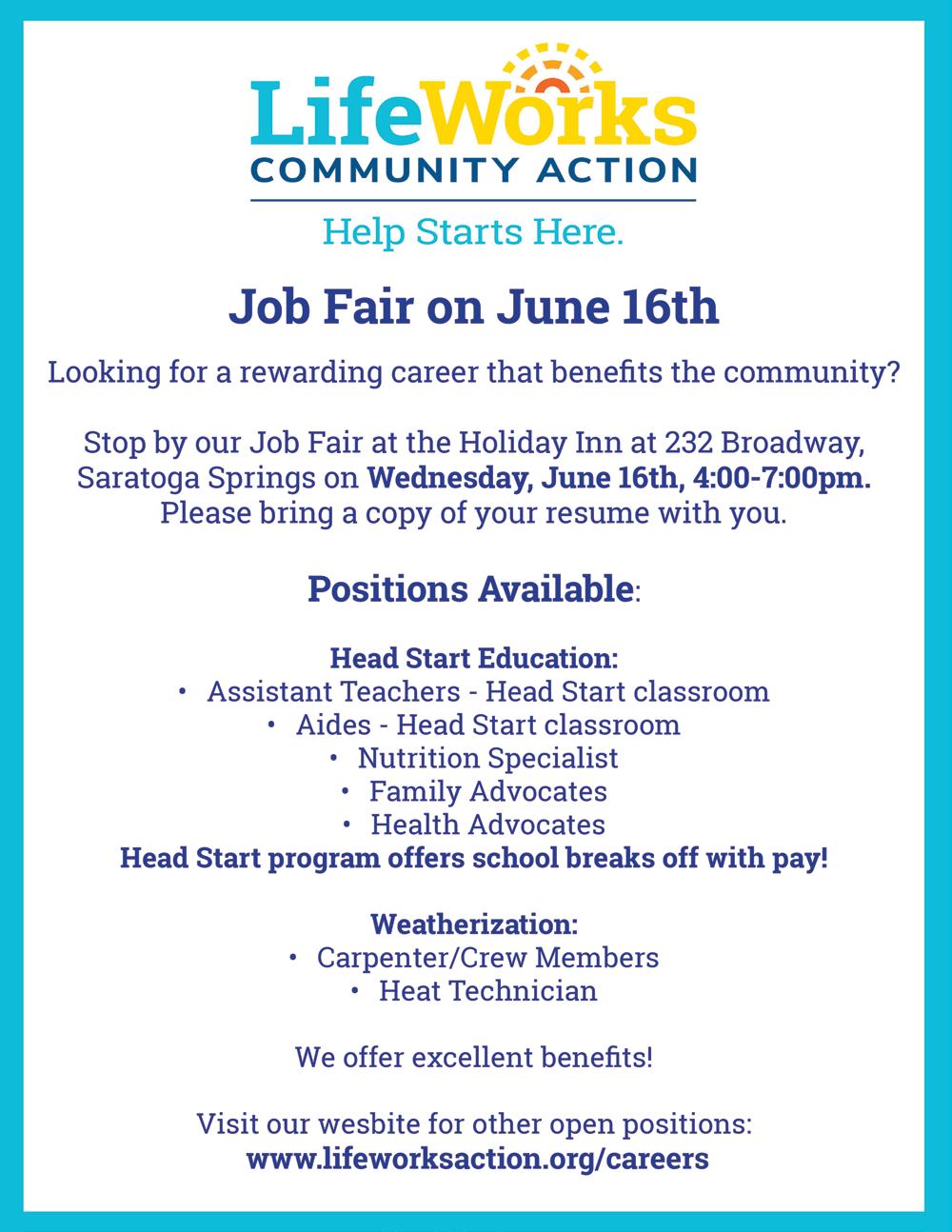 LifeWorks
COMMUNITY ACTION

Help Starts Here.

Job Fair on June 16th

Looking for a rewarding career that benefits the community?

Stop by our Job Fair at the Holiday Inn at 232 Broadway, Saratoga Springs on Wednesday, June 16th, 4:00-7:00pm. Please bring a copy of your resume with you.

Positions Available:

Head Start Education:
• Assistant Teachers - Head Start classroom
• Aides - Head Start classroom
• Nutrition Specialist
• Family Advocates
• Health Advocates
Head Start program offers school breaks off with pay!

Weatherization:
• Carpenter/Crew Members
• Heat Technician

We offer excellent benefits!

Visit our wesbite for other open positions:
www.lifeworksaction.org/careers